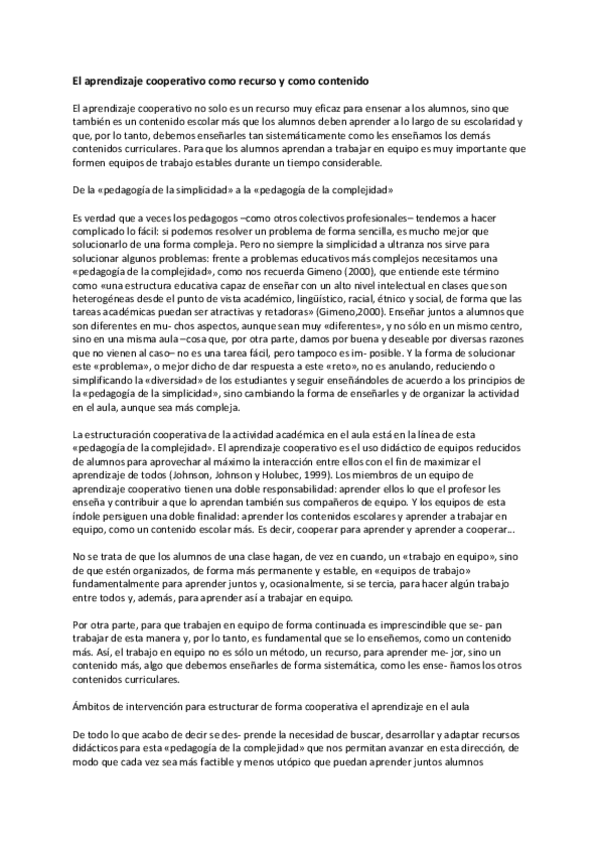 El aprendizaje cooperativo como recurso y como contenido

El aprendizaje cooperativo no solo es un recurso muy eficaz para ensenar a los alumnos, sino que también es un contenido escolar más que los alumnos deben aprender a lo largo de su escolaridad y que, por lo tanto, debemos enseñarles tan sistemáticamente como les enseñamos los demás contenidos curriculares. Para que los alumnos aprendan a trabajar en equipo es muy importante que formen equipos de trabajo estables durante un tiempo considerable.

De la «pedagogía de la simplicidad» a la «pedagogía de la complejidad»

Es verdad que a veces los pedagogos –como otros colectivos profesionales– tendemos a hacer complicado lo fácil: si podemos resolver un problema de forma sencilla, es mucho mejor que solucionarlo de una forma compleja. Pero no siempre la simplicidad a ultranza nos sirve para solucionar algunos problemas: frente a problemas educativos más complejos necesitamos una «pedagogía de la complejidad», como nos recuerda Gimeno (2000), que entiende este término como «una estructura educativa capaz de enseñar con un alto nivel intelectual en clases que son heterogéneas desde el punto de vista académico, lingüístico, racial, étnico y social, de forma que las tareas académicas puedan ser atractivas y retadoras» (Gimeno,2000). Enseñar juntos a alumnos que son diferentes en mu- chos aspectos, aunque sean muy «diferentes», y no sólo en un mismo centro, sino en una misma aula –cosa que, por otra parte, damos por buena y deseable por diversas razones que no vienen al caso– no es una tarea fácil, pero tampoco es im- posible. Y la forma de solucionar este «problema», o mejor dicho de dar respuesta a este «reto», no es anulando, reduciendo o simplificando la «diversidad» de los estudiantes y seguir enseñándoles de acuerdo a los principios de la «pedagogía de la simplicidad», sino cambiando la forma de enseñarles y de organizar la actividad en el aula, aunque sea más compleja.

La estructuración cooperativa de la actividad académica en el aula está en la línea de esta «pedagogía de la complejidad». El aprendizaje cooperativo es el uso didáctico de equipos reducidos de alumnos para aprovechar al máximo la interacción entre ellos con el fin de maximizar el aprendizaje de todos (Johnson, Johnson y Holubec, 1999). Los miembros de un equipo de aprendizaje cooperativo tienen una doble responsabilidad: aprender ellos lo que el profesor les enseña y contribuir a que lo aprendan también sus compañeros de equipo. Y los equipos de esta índole persiguen una doble finalidad: aprender los contenidos escolares y aprender a trabajar en equipo, como un contenido escolar más. Es decir, cooperar para aprender y aprender a cooperar...

No se trata de que los alumnos de una clase hagan, de vez en cuando, un «trabajo en equipo», sino de que estén organizados, de forma más permanente y estable, en «equipos de trabajo» fundamentalmente para aprender juntos y, ocasionalmente, si se tercia, para hacer algún trabajo entre todos y, además, para aprender así a trabajar en equipo.

Por otra parte, para que trabajen en equipo de forma continuada es imprescindible que se- pan trabajar de esta manera y, por lo tanto, es fundamental que se lo enseñemos, como un contenido más. Así, el trabajo en equipo no es sólo un método, un recurso, para aprender me- jor, sino un contenido más, algo que debemos enseñarles de forma sistemática, como les ense- ñamos los otros contenidos curriculares.

Ámbitos de intervención para estructurar de forma cooperativa el aprendizaje en el aula

De todo lo que acabo de decir se des- prende la necesidad de buscar, desarrollar y adaptar recursos didácticos para esta «pedagogía de la complejidad» que nos permitan avanzar en esta dirección, de modo que cada vez sea más factible y menos utópico que puedan aprender juntos alumnos